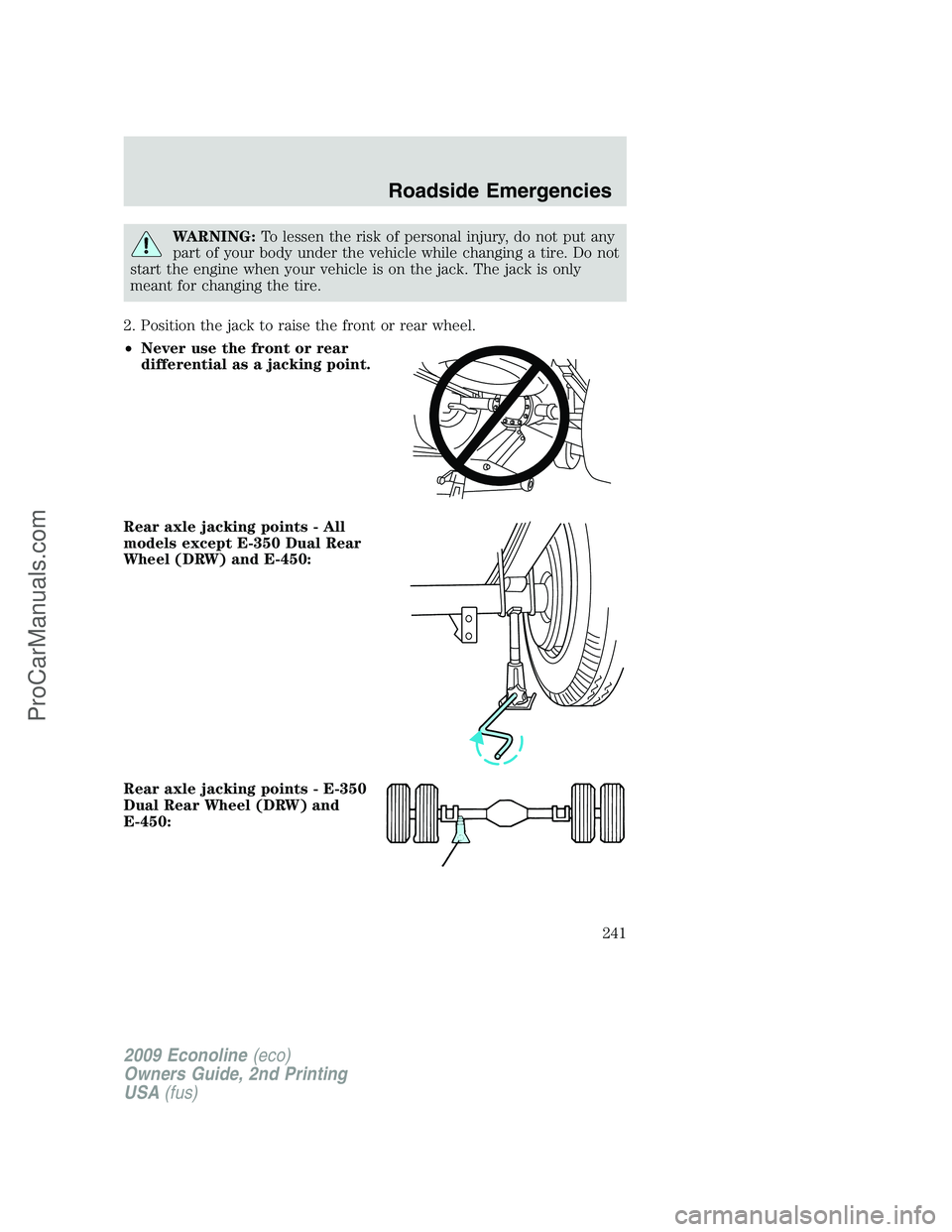 Roadside Emergencies

WARNING: To lessen the risk of personal injury, do not put any part of your body under the vehicle while changing a tire. Do not start the engine when your vehicle is on the jack. The jack is only meant for changing the tire.

2. Position the jack to raise the front or rear wheel.

• Never use the front or rear differential as a jacking point.

Rear axle jacking points - All models except E-350 Dual Rear Wheel (DRW) and E-450:

Rear axle jacking points - E-350 Dual Rear Wheel (DRW) and E-450:

241

2009 Econoline (eco)
Owners Guide, 2nd Printing
USA (fus)

ProCarManuals.com

carmanualsonline.info